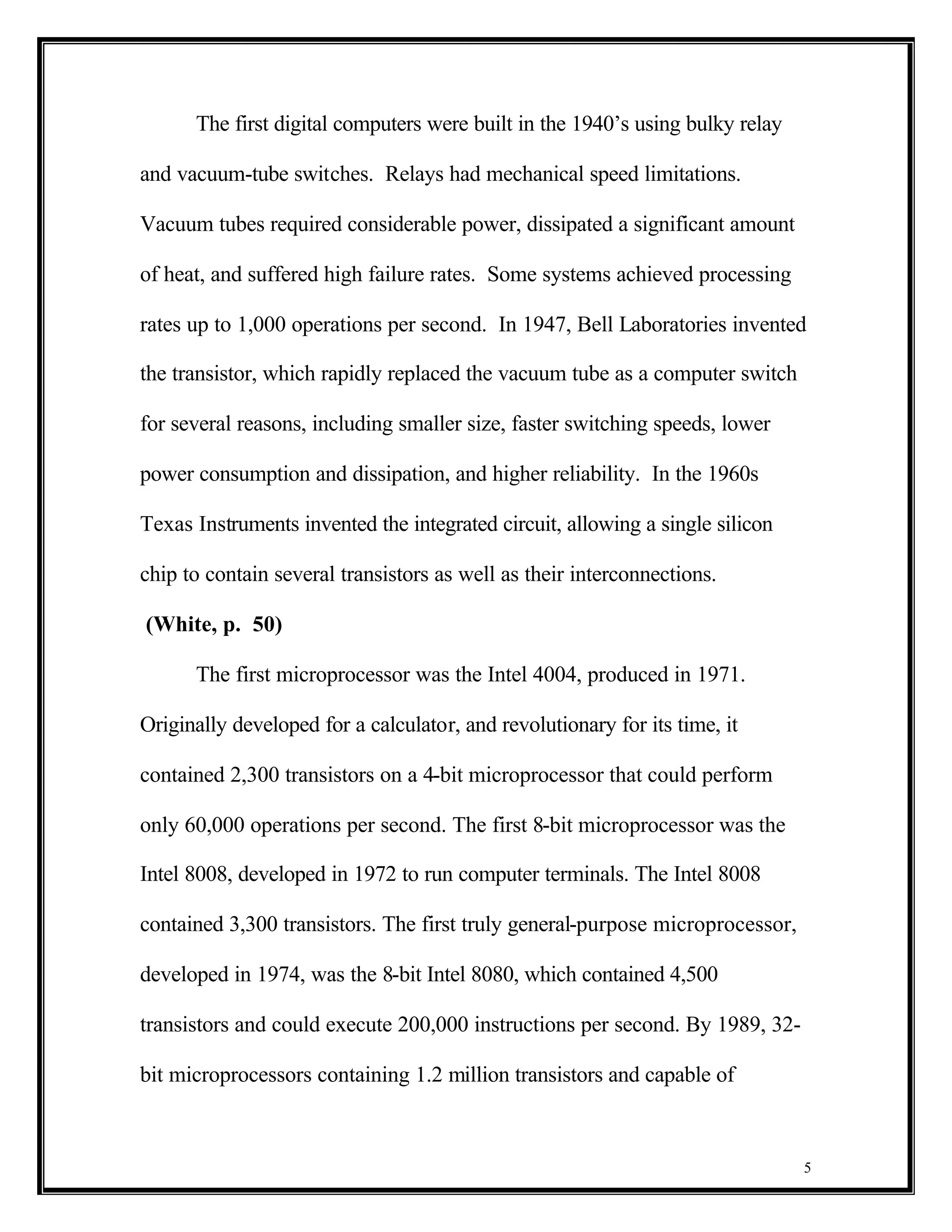 The first digital computers were built in the 1940's using bulky relay and vacuum-tube switches. Relays had mechanical speed limitations. Vacuum tubes required considerable power, dissipated a significant amount of heat, and suffered high failure rates. Some systems achieved processing rates up to 1,000 operations per second. In 1947, Bell Laboratories invented the transistor, which rapidly replaced the vacuum tube as a computer switch for several reasons, including smaller size, faster switching speeds, lower power consumption and dissipation, and higher reliability. In the 1960s Texas Instruments invented the integrated circuit, allowing a single silicon chip to contain several transistors as well as their interconnections.

(White, p. 50)

The first microprocessor was the Intel 4004, produced in 1971. Originally developed for a calculator, and revolutionary for its time, it contained 2,300 transistors on a 4-bit microprocessor that could perform only 60,000 operations per second. The first 8-bit microprocessor was the Intel 8008, developed in 1972 to run computer terminals. The Intel 8008 contained 3,300 transistors. The first truly general-purpose microprocessor, developed in 1974, was the 8-bit Intel 8080, which contained 4,500 transistors and could execute 200,000 instructions per second. By 1989, 32-bit microprocessors containing 1.2 million transistors and capable of

5